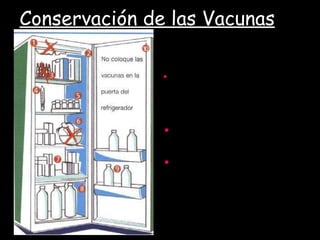 Conservación de las Vacunas

1

2

3

4

5

6

7

8

9

10

No coloque las vacunas en la puerta del refrigerador